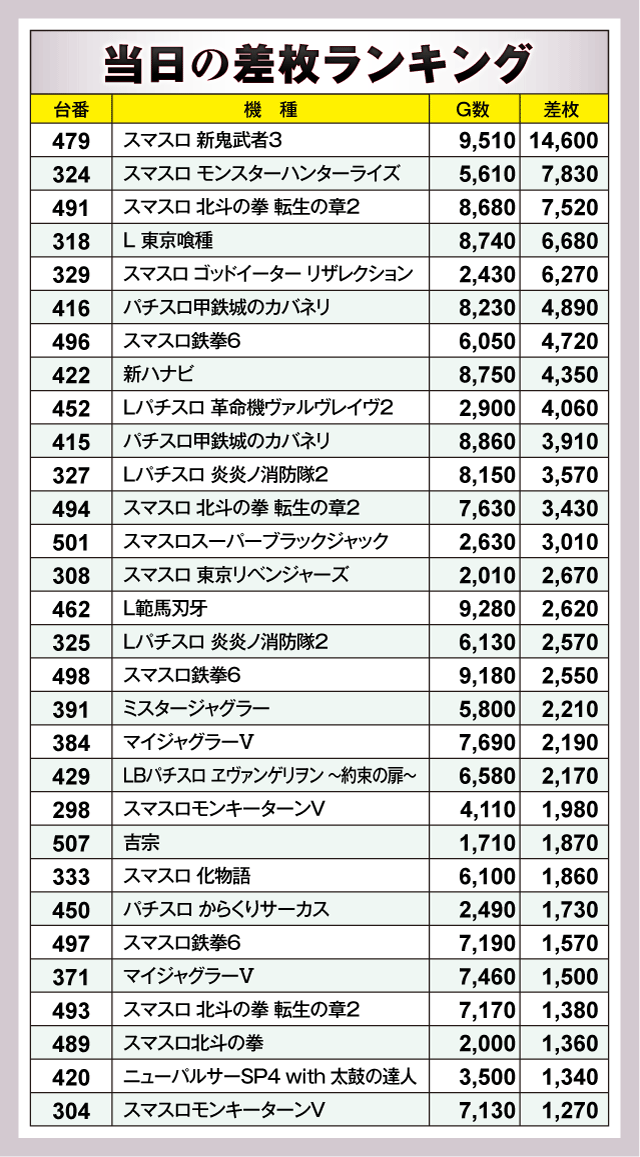 当日の差枚ランキング

| 台番 | 機 種 | G数 | 差枚 |
|---|---|---|---|
| 479 | スマスロ 新鬼武者3 | 9,510 | 14,600 |
| 324 | スマスロ モンスターハンターライズ | 5,610 | 7,830 |
| 491 | スマスロ 北斗の拳 転生の章2 | 8,680 | 7,520 |
| 318 | L 東京喰種 | 8,740 | 6,680 |
| 329 | スマスロ ゴッドイーター リザレクション | 2,430 | 6,270 |
| 416 | パチスロ甲鉄城のカバネリ | 8,230 | 4,890 |
| 496 | スマスロ鉄拳6 | 6,050 | 4,720 |
| 422 | 新ハナビ | 8,750 | 4,350 |
| 452 | Lパチスロ 革命機ヴァルヴレイヴ2 | 2,900 | 4,060 |
| 415 | パチスロ甲鉄城のカバネリ | 8,860 | 3,910 |
| 327 | Lパチスロ 炎炎ノ消防隊2 | 8,150 | 3,570 |
| 494 | スマスロ 北斗の拳 転生の章2 | 7,630 | 3,430 |
| 501 | スマスロスーパーブラックジャック | 2,630 | 3,010 |
| 308 | スマスロ 東京リベンジャーズ | 2,010 | 2,670 |
| 462 | L範馬刃牙 | 9,280 | 2,620 |
| 325 | Lパチスロ 炎炎ノ消防隊2 | 6,130 | 2,570 |
| 498 | スマスロ鉄拳6 | 9,180 | 2,550 |
| 391 | ミスタージャグラー | 5,800 | 2,210 |
| 384 | マイジャグラーV | 7,690 | 2,190 |
| 429 | LBパチスロ ヱヴァンゲリヲン ~約束の扉~ | 6,580 | 2,170 |
| 298 | スマスロモンキーターンV | 4,110 | 1,980 |
| 507 | 吉宗 | 1,710 | 1,870 |
| 333 | スマスロ 化物語 | 6,100 | 1,860 |
| 450 | パチスロ からくりサーカス | 2,490 | 1,730 |
| 497 | スマスロ鉄拳6 | 7,190 | 1,570 |
| 371 | マイジャグラーV | 7,460 | 1,500 |
| 493 | スマスロ 北斗の拳 転生の章2 | 7,170 | 1,380 |
| 489 | スマスロ北斗の拳 | 2,000 | 1,360 |
| 420 | ニューパルサーSP4 with 太鼓の達人 | 3,500 | 1,340 |
| 304 | スマスロモンキーターンV | 7,130 | 1,270 |